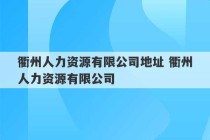 衢州人力资源有限公司地址 衢州人力资源有限公司